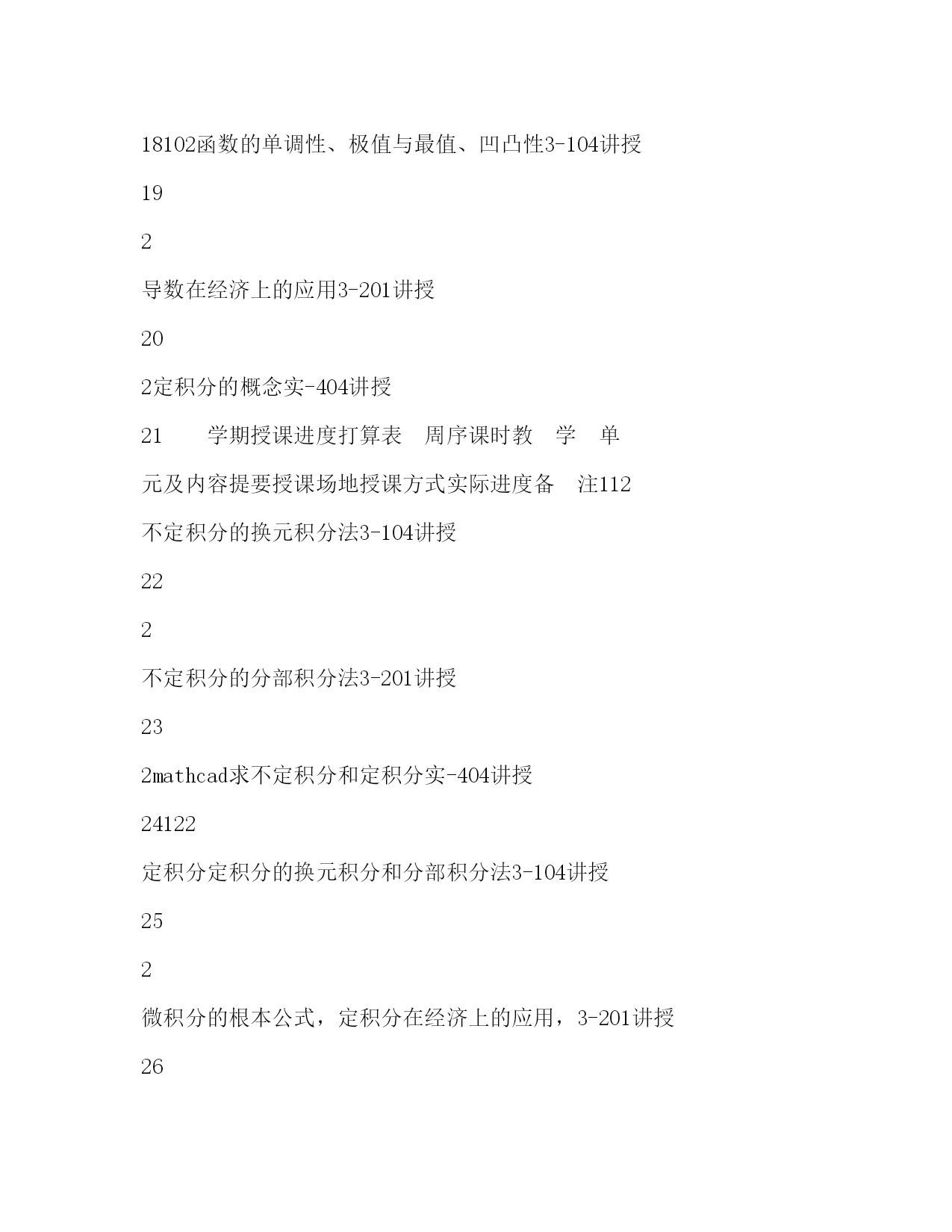 18102函数的单调性、极值与最值、凹凸性3-104讲授

19

2

导数在经济上的应用3-201讲授

20

2定积分的概念实-404讲授

21　　学期授课进度打算表　周序课时教　学　单元及内容提要授课场地授课方式实际进度备　注112

不定积分的换元积分法3-104讲授

22

2

不定积分的分部积分法3-201讲授

23

2mathcad求不定积分和定积分实-404讲授

24122

定积分定积分的换元积分和分部积分法3-104讲授

25

2

微积分的根本公式，定积分在经济上的应用，3-201讲授

26